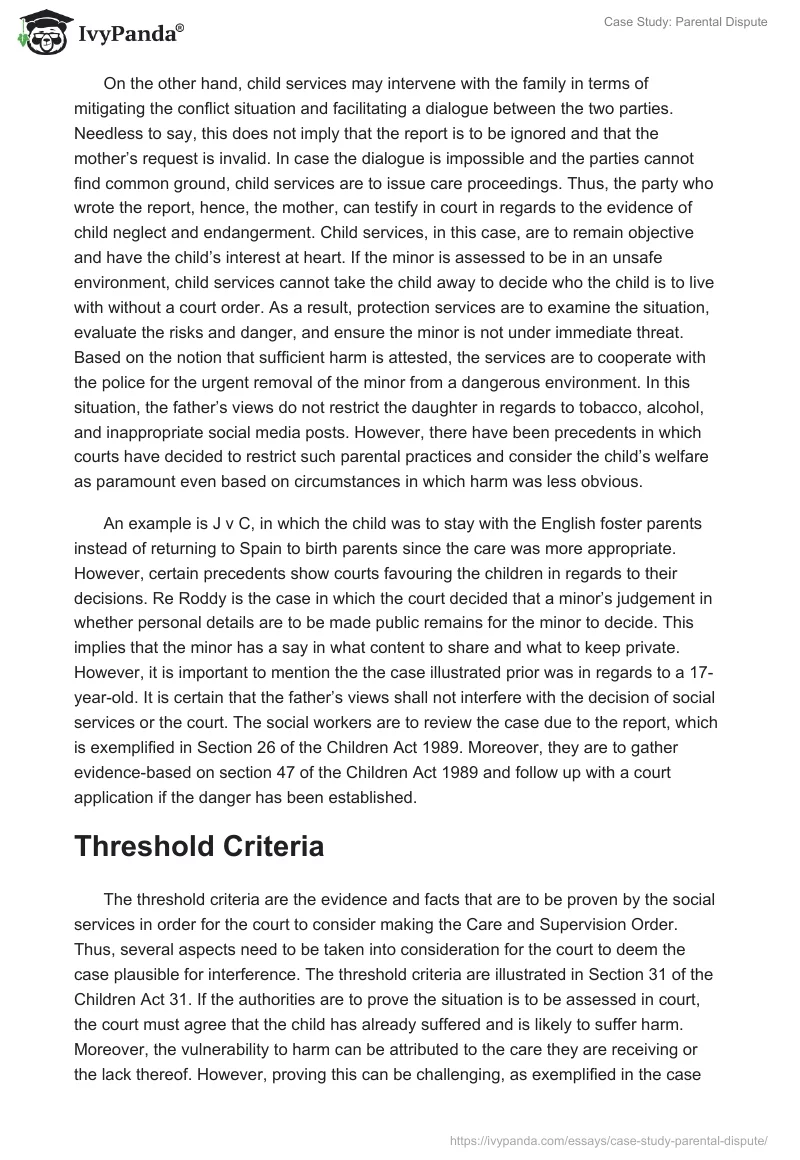 IvyPanda®

Case Study: Parental Dispute

On the other hand, child services may intervene with the family in terms of mitigating the conflict situation and facilitating a dialogue between the two parties. Needless to say, this does not imply that the report is to be ignored and that the mother's request is invalid. In case the dialogue is impossible and the parties cannot find common ground, child services are to issue care proceedings. Thus, the party who wrote the report, hence, the mother, can testify in court in regards to the evidence of child neglect and endangerment. Child services, in this case, are to remain objective and have the child's interest at heart. If the minor is assessed to be in an unsafe environment, child services cannot take the child away to decide who the child is to live with without a court order. As a result, protection services are to examine the situation, evaluate the risks and danger, and ensure the minor is not under immediate threat. Based on the notion that sufficient harm is attested, the services are to cooperate with the police for the urgent removal of the minor from a dangerous environment. In this situation, the father's views do not restrict the daughter in regards to tobacco, alcohol, and inappropriate social media posts. However, there have been precedents in which courts have decided to restrict such parental practices and consider the child's welfare as paramount even based on circumstances in which harm was less obvious.

An example is J v C, in which the child was to stay with the English foster parents instead of returning to Spain to birth parents since the care was more appropriate. However, certain precedents show courts favouring the children in regards to their decisions. Re Roddy is the case in which the court decided that a minor's judgement in whether personal details are to be made public remains for the minor to decide. This implies that the minor has a say in what content to share and what to keep private. However, it is important to mention the the case illustrated prior was in regards to a 17-year-old. It is certain that the father's views shall not interfere with the decision of social services or the court. The social workers are to review the case due to the report, which is exemplified in Section 26 of the Children Act 1989. Moreover, they are to gather evidence-based on section 47 of the Children Act 1989 and follow up with a court application if the danger has been established.

Threshold Criteria

The threshold criteria are the evidence and facts that are to be proven by the social services in order for the court to consider making the Care and Supervision Order. Thus, several aspects need to be taken into consideration for the court to deem the case plausible for interference. The threshold criteria are illustrated in Section 31 of the Children Act 31. If the authorities are to prove the situation is to be assessed in court, the court must agree that the child has already suffered and is likely to suffer harm. Moreover, the vulnerability to harm can be attributed to the care they are receiving or the lack thereof. However, proving this can be challenging, as exemplified in the case

https://ivypanda.com/essays/case-study-parental-dispute/